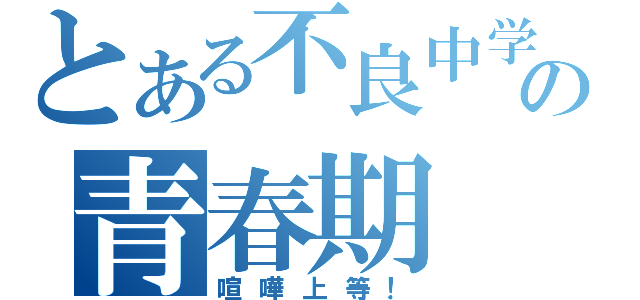 とある不良中学の
青春期
喧嘩上等！